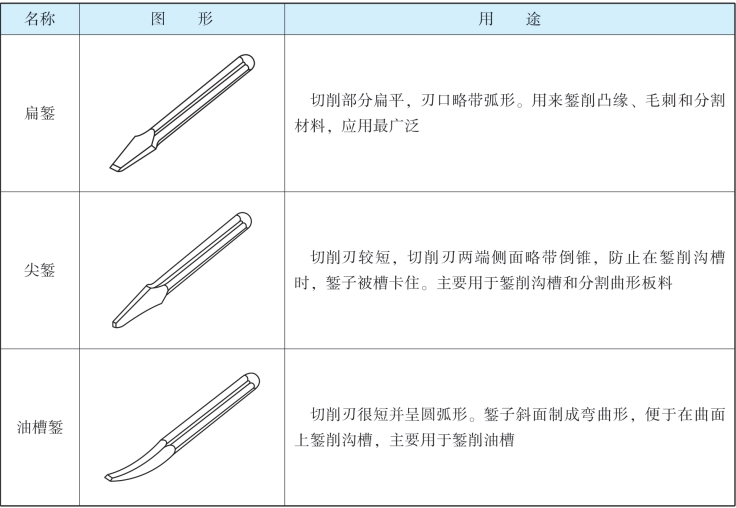 | 名称 | 图　　形 | 用　　途 |
|---|---|---|
| 扁錾 |  | 切削部分扁平，刃口略带弧形。用来錾削凸缘、毛刺和分割材料，应用最广泛 |
| 尖錾 |  | 切削刃较短，切削刃两端侧面略带倒锥，防止在錾削沟槽时，錾子被槽卡住。主要用于錾削沟槽和分割曲形板料 |
| 油槽錾 |  | 切削刃很短并呈圆弧形。錾子斜面制成弯曲形，便于在曲面上錾削沟槽，主要用于錾削油槽 |